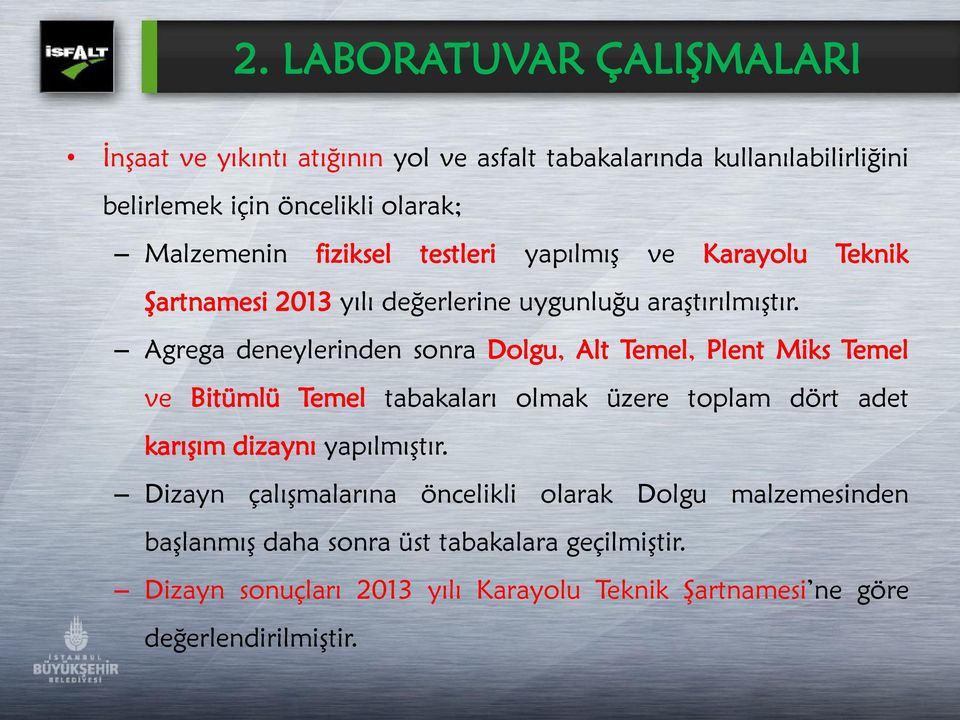 İSFALT

2. LABORATUVAR ÇALIŞMALARI

• İnşaat ve yıkıntı atığının yol ve asfalt tabakalarında kullanılabilirliğini belirlemek için öncelikli olarak;

– Malzemenin fiziksel testleri yapılmış ve Karayolu Teknik Şartnamesi 2013 yılı değerlerine uygunluğu araştırılmıştır.

– Agrega deneylerinden sonra Dolgu, Alt Temel, Plent Miks Temel ve Bitümlü Temel tabakaları olmak üzere toplam dört adet karışım dizaynı yapılmıştır.

– Dizayn çalışmalarına öncelikli olarak Dolgu malzemesinden başlanmış daha sonra üst tabakalara geçilmiştir.

– Dizayn sonuçları 2013 yılı Karayolu Teknik Şartnamesi'ne göre değerlendirilmiştir.

İSTANBUL BÜYÜKŞEHİR BELEDİYESİ